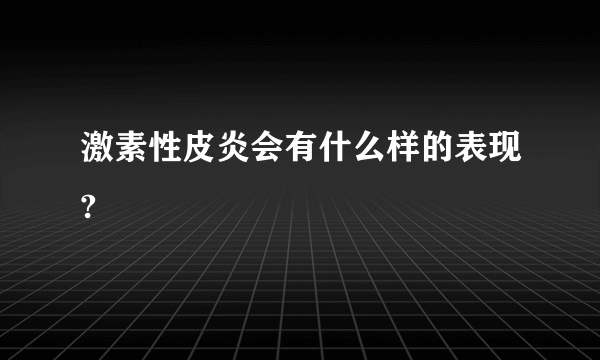 激素性皮炎会有什么样的表现?